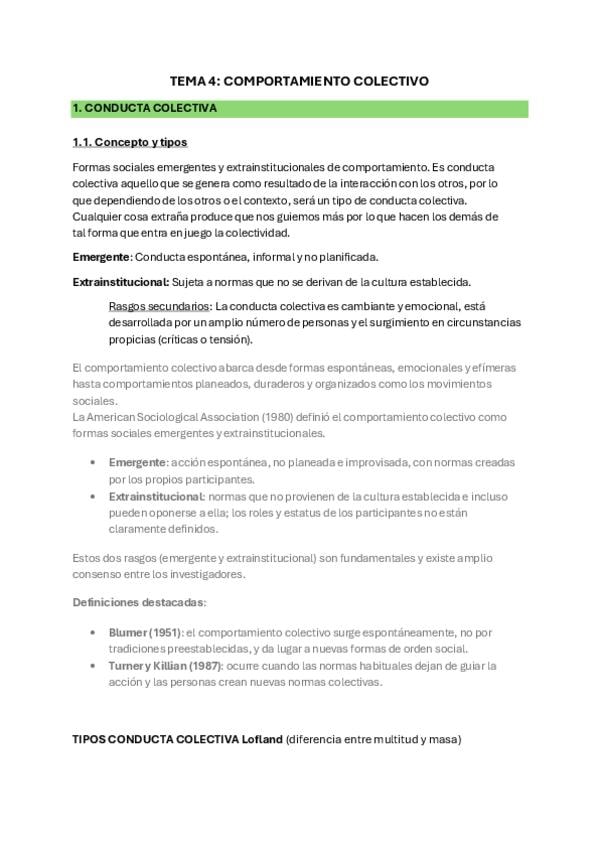 TEMA 4: COMPORTAMIENTO COLECTIVO

1. CONDUCTA COLECTIVA

1.1. Concepto y tipos

Formas sociales emergentes y extrainstitucionales de comportamiento. Es conducta colectiva aquello que se genera como resultado de la interacción con los otros, por lo que dependiendo de los otros o el contexto, será un tipo de conducta colectiva. Cualquier cosa extraña produce que nos guiemos más por lo que hacen los demás de tal forma que entra en juego la colectividad.

Emergente: Conducta espontánea, informal y no planificada.

Extrainstitucional: Sujeta a normas que no se derivan de la cultura establecida.

Rasgos secundarios: La conducta colectiva es cambiante y emocional, está desarrollada por un amplio número de personas y el surgimiento en circunstancias propicias (críticas o tensión).

El comportamiento colectivo abarca desde formas espontáneas, emocionales y efímeras hasta comportamientos planeados, duraderos y organizados como los movimientos sociales.
La American Sociological Association (1980) definió el comportamiento colectivo como formas sociales emergentes y extrainstitucionales.

• Emergente: acción espontánea, no planeada e improvisada, con normas creadas por los propios participantes.
• Extrainstitucional: normas que no provienen de la cultura establecida e incluso pueden oponerse a ella; los roles y estatus de los participantes no están claramente definidos.

Estos dos rasgos (emergente y extrainstitucional) son fundamentales y existe amplio consenso entre los investigadores.

Definiciones destacadas:

• Blumer (1951): el comportamiento colectivo surge espontáneamente, no por tradiciones preestablecidas, y da lugar a nuevas formas de orden social.
• Turner y Killian (1987): ocurre cuando las normas habituales dejan de guiar la acción y las personas crean nuevas normas colectivas.

TIPOS CONDUCTA COLECTIVA Lofland (diferencia entre multitud y masa)